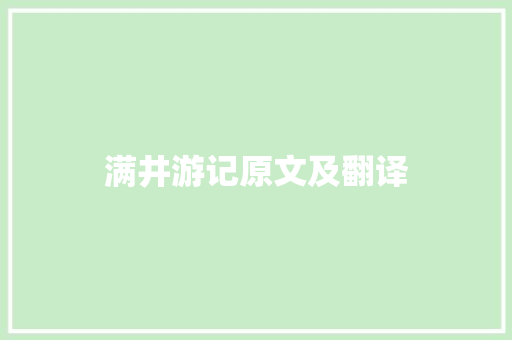 满井游记原文及翻译